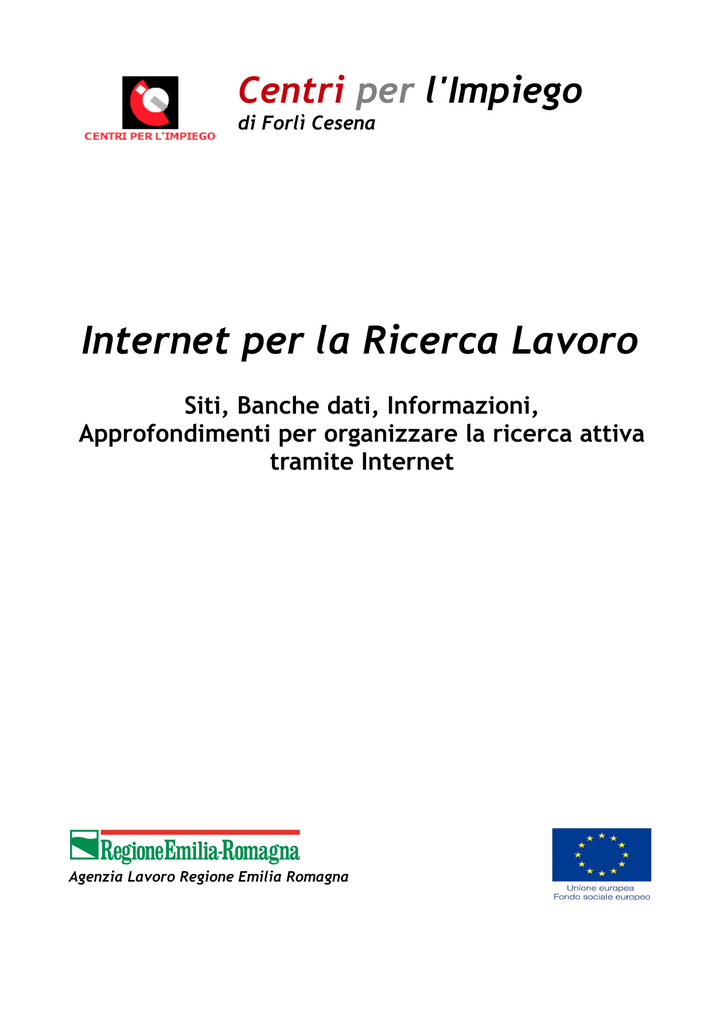 CENTRI PER L'IMPIEGO

Centri per l'Impiego
di Forlì Cesena

Internet per la Ricerca Lavoro

Siti, Banche dati, Informazioni, Approfondimenti per organizzare la ricerca attiva tramite Internet

RegioneEmilia-Romagna
Agenzia Lavoro Regione Emilia Romagna

Unione europea
Fondo sociale europeo